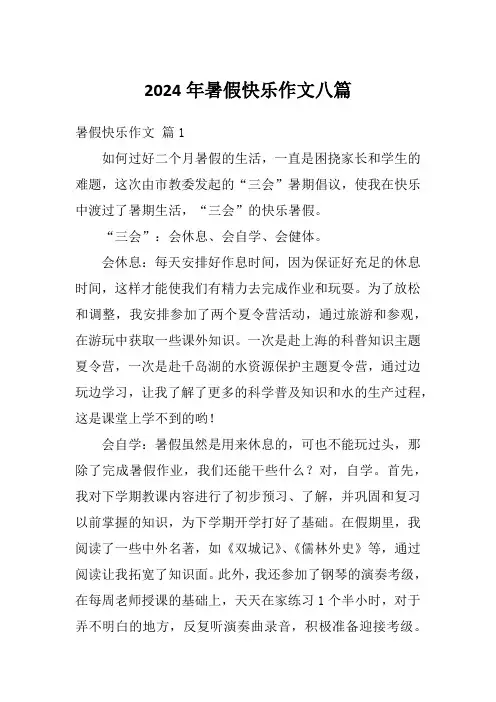 2024年暑假快乐作文八篇

暑假快乐作文 篇1

如何过好二个月暑假的生活，一直是困挠家长和学生的难题，这次由市教委发起的“三会”暑期倡议，使我在快乐中渡过了暑期生活，“三会”的快乐暑假。

“三会”：会休息、会自学、会健体。

会休息：每天安排好作息时间，因为保证好充足的休息时间，这样才能使我们有精力去完成作业和玩耍。为了放松和调整，我安排参加了两个夏令营活动，通过旅游和参观，在游玩中获取一些课外知识。一次是赴上海的科普知识主题夏令营，一次是赴千岛湖的水资源保护主题夏令营，通过边玩边学习，让我了解了更多的科学普及知识和水的生产过程，这是课堂上学不到的哟！

会自学：暑假虽然是用来休息的，可也不能玩过头，那除了完成暑假作业，我们还能干些什么？对，自学。首先，我对下学期教课内容进行了初步预习、了解，并巩固和复习以前掌握的知识，为下学期开学打好了基础。在假期里，我阅读了一些中外名著，如《双城记》、《儒林外史》等，通过阅读让我拓宽了知识面。此外，我还参加了钢琴的演奏考级，在每周老师授课的基础上，天天在家练习1个半小时，对于弄不明白的地方，反复听演奏曲录音，积极准备迎接考级。